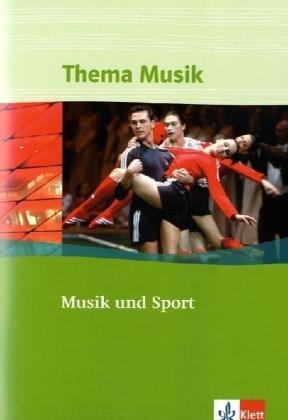 Thema Musik

Musik und Sport

Klett